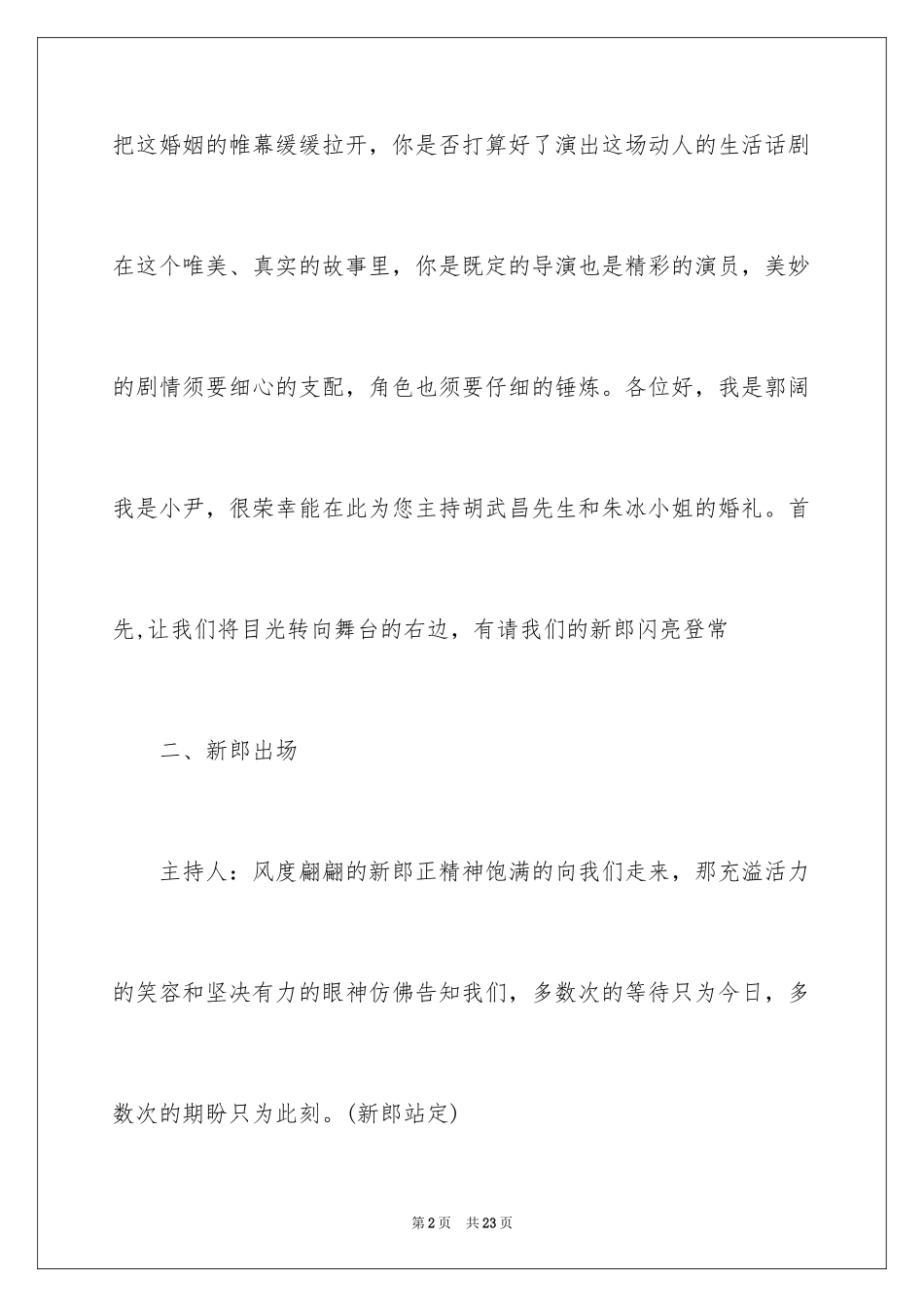 把这婚姻的帷幕缓缓拉开，你是否打算好了演出这场动人的生活话剧在这个唯美、真实的故事里，你是既定的导演也是精彩的演员，美妙的剧情须要细心的支配，角色也须要仔细的锤炼。各位好，我是郭阔我是小尹，很荣幸能在此为您主持胡武昌先生和朱冰小姐的婚礼。首先,让我们将目光转向舞台的右边，有请我们的新郎闪亮登常

二、新郎出场

主持人：风度翩翩的新郎正精神饱满的向我们走来，那充溢活力的笑容和坚决有力的眼神仿佛告知我们，多数次的等待只为今日，多数次的期盼只为此刻。(新郎站定)

第2页　共23页